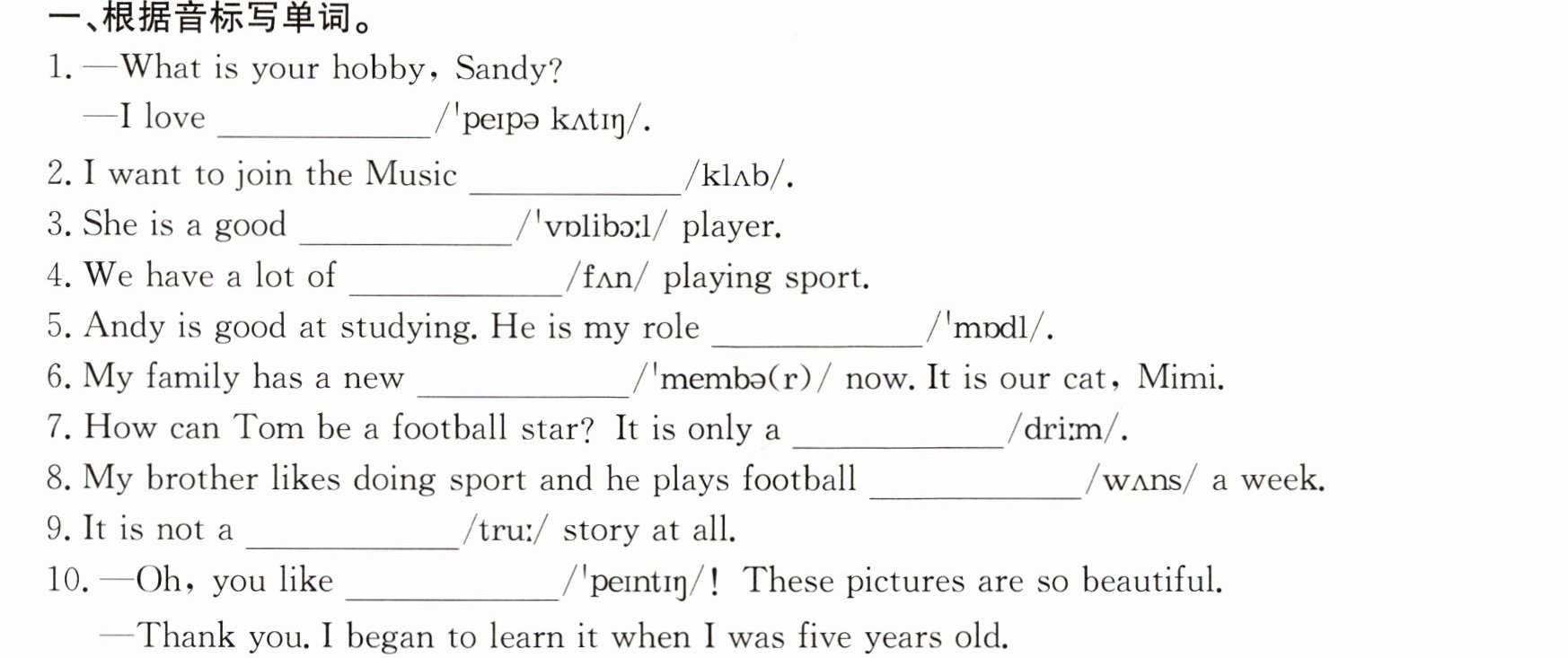 一、根据音标写单词。

1. —What is your hobby, Sandy?

—I love ____ /ˈpeɪpə kʌtɪŋ/.

2. I want to join the Music ____ /klʌb/.

3. She is a good ____ /ˈvɒlibɔːl/ player.

4. We have a lot of ____ /fʌn/ playing sport.

5. Andy is good at studying. He is my role ____ /ˈmɒdl/.

6. My family has a new ____ /ˈmembə(r)/ now. It is our cat, Mimi.

7. How can Tom be a football star? It is only a ____ /driːm/.

8. My brother likes doing sport and he plays football ____ /wʌns/ a week.

9. It is not a ____ /truː/ story at all.

10. —Oh, you like ____ /ˈpeɪntɪŋ/! These pictures are so beautiful.

—Thank you. I began to learn it when I was five years old.